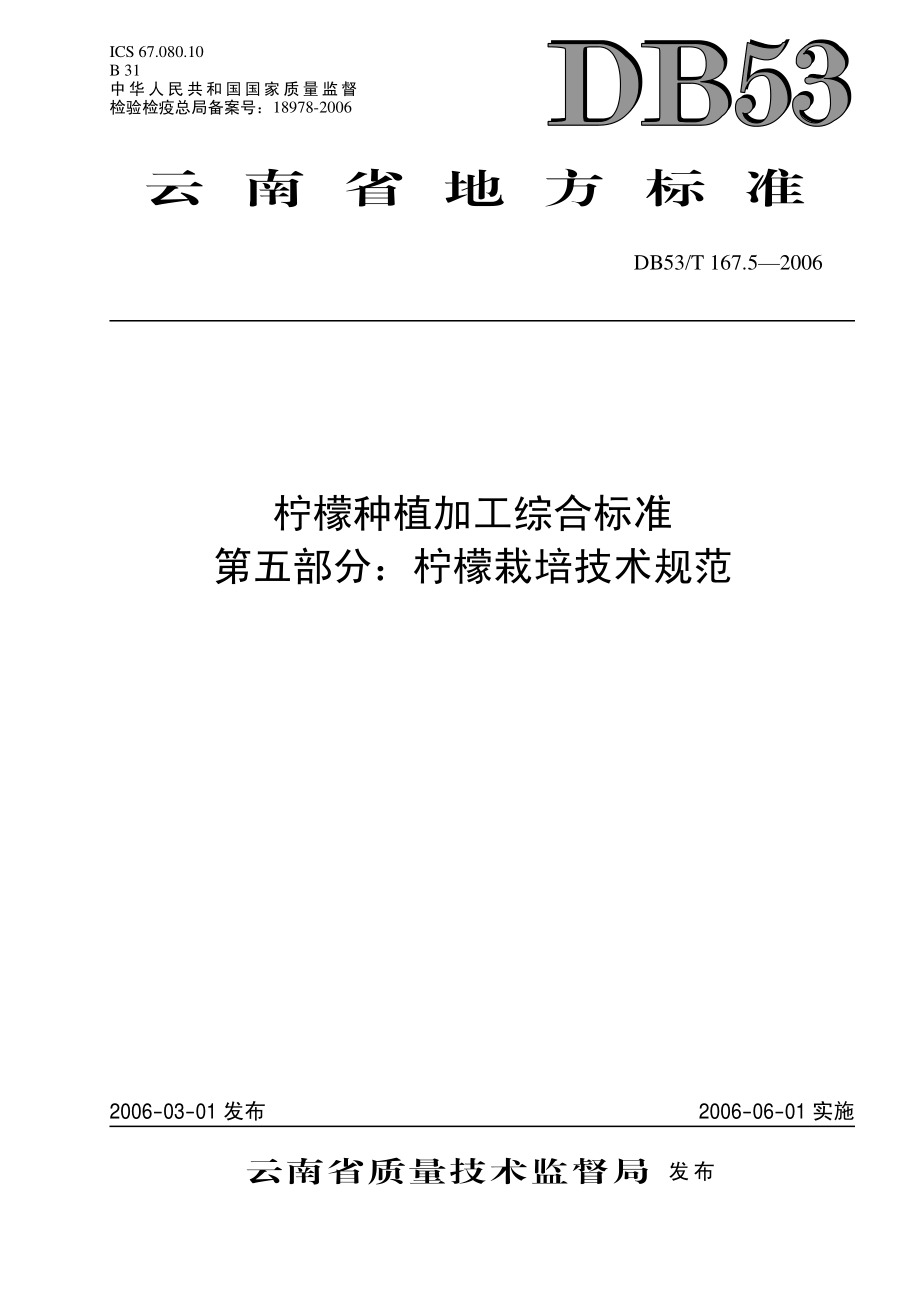 ICS 67.080.10
B 31
中华人民共和国国家质量监督检验检疫总局备案号：18978-2006

DB53

云南省地方标准

DB53/T 167.5—2006

柠檬种植加工综合标准
第五部分：柠檬栽培技术规范

2006-03-01 发布

2006-06-01 实施

云南省质量技术监督局 发布